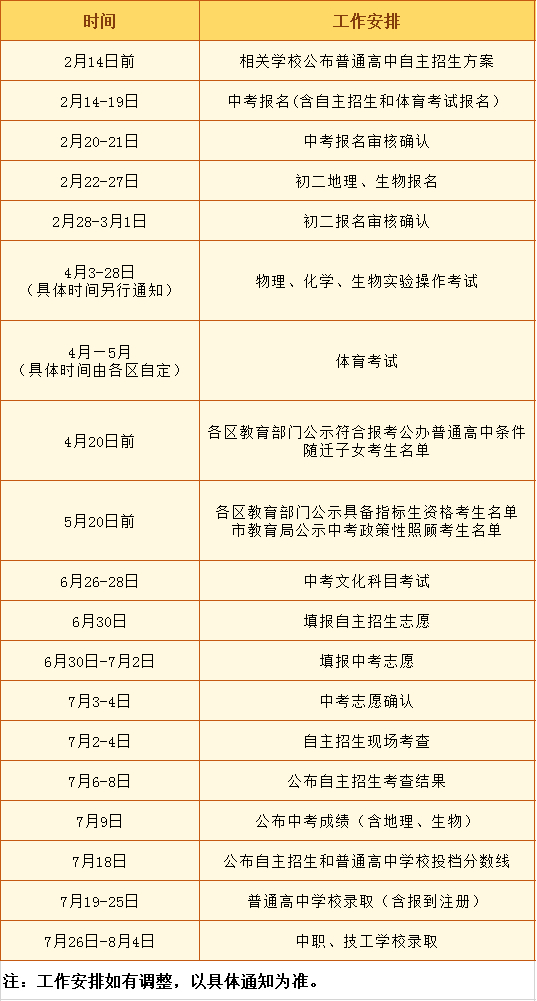 | 时间 | 工作安排 |
|---|---|
| 2月14日前 | 相关学校公布普通高中自主招生方案 |
| 2月14-19日 | 中考报名(含自主招生和体育考试报名) |
| 2月20-21日 | 中考报名审核确认 |
| 2月22-27日 | 初二地理、生物报名 |
| 2月28-3月1日 | 初二报名审核确认 |
| 4月3-28日（具体时间另行通知） | 物理、化学、生物实验操作考试 |
| 4月—5月（具体时间由各区自定） | 体育考试 |
| 4月20日前 | 各区教育部门公示符合报考公办普通高中条件随迁子女考生名单 |
| 5月20日前 | 各区教育部门公示具备指标生资格考生名单 市教育局公示中考政策性照顾考生名单 |
| 6月26-28日 | 中考文化科目考试 |
| 6月30日 | 填报自主招生志愿 |
| 6月30日-7月2日 | 填报中考志愿 |
| 7月3-4日 | 中考志愿确认 |
| 7月2-4日 | 自主招生现场考查 |
| 7月6-8日 | 公布自主招生考查结果 |
| 7月9日 | 公布中考成绩（含地理、生物） |
| 7月18日 | 公布自主招生和普通高中学校投档分数线 |
| 7月19-25日 | 普通高中学校录取（含报到注册） |
| 7月26日-8月4日 | 中职、技工学校录取 |

注：工作安排如有调整，以具体通知为准。